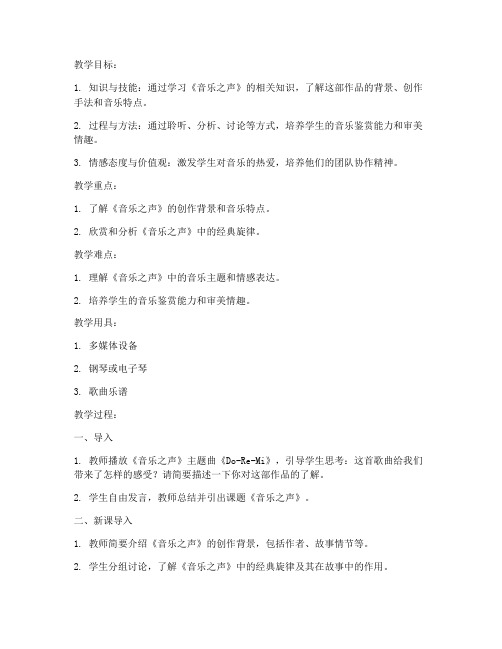 教学目标：

1. 知识与技能：通过学习《音乐之声》的相关知识，了解这部作品的背景、创作手法和音乐特点。

2. 过程与方法：通过聆听、分析、讨论等方式，培养学生的音乐鉴赏能力和审美情趣。

3. 情感态度与价值观：激发学生对音乐的热爱，培养他们的团队协作精神。

教学重点：

1. 了解《音乐之声》的创作背景和音乐特点。

2. 欣赏和分析《音乐之声》中的经典旋律。

教学难点：

1. 理解《音乐之声》中的音乐主题和情感表达。

2. 培养学生的音乐鉴赏能力和审美情趣。

教学用具：

1. 多媒体设备

2. 钢琴或电子琴

3. 歌曲乐谱

教学过程：

一、导入

1. 教师播放《音乐之声》主题曲《Do-Re-Mi》，引导学生思考：这首歌曲给我们带来了怎样的感受？请简要描述一下你对这部作品的了解。

2. 学生自由发言，教师总结并引出课题《音乐之声》。

二、新课导入

1. 教师简要介绍《音乐之声》的创作背景，包括作者、故事情节等。

2. 学生分组讨论，了解《音乐之声》中的经典旋律及其在故事中的作用。